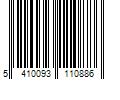 5 410093 110886